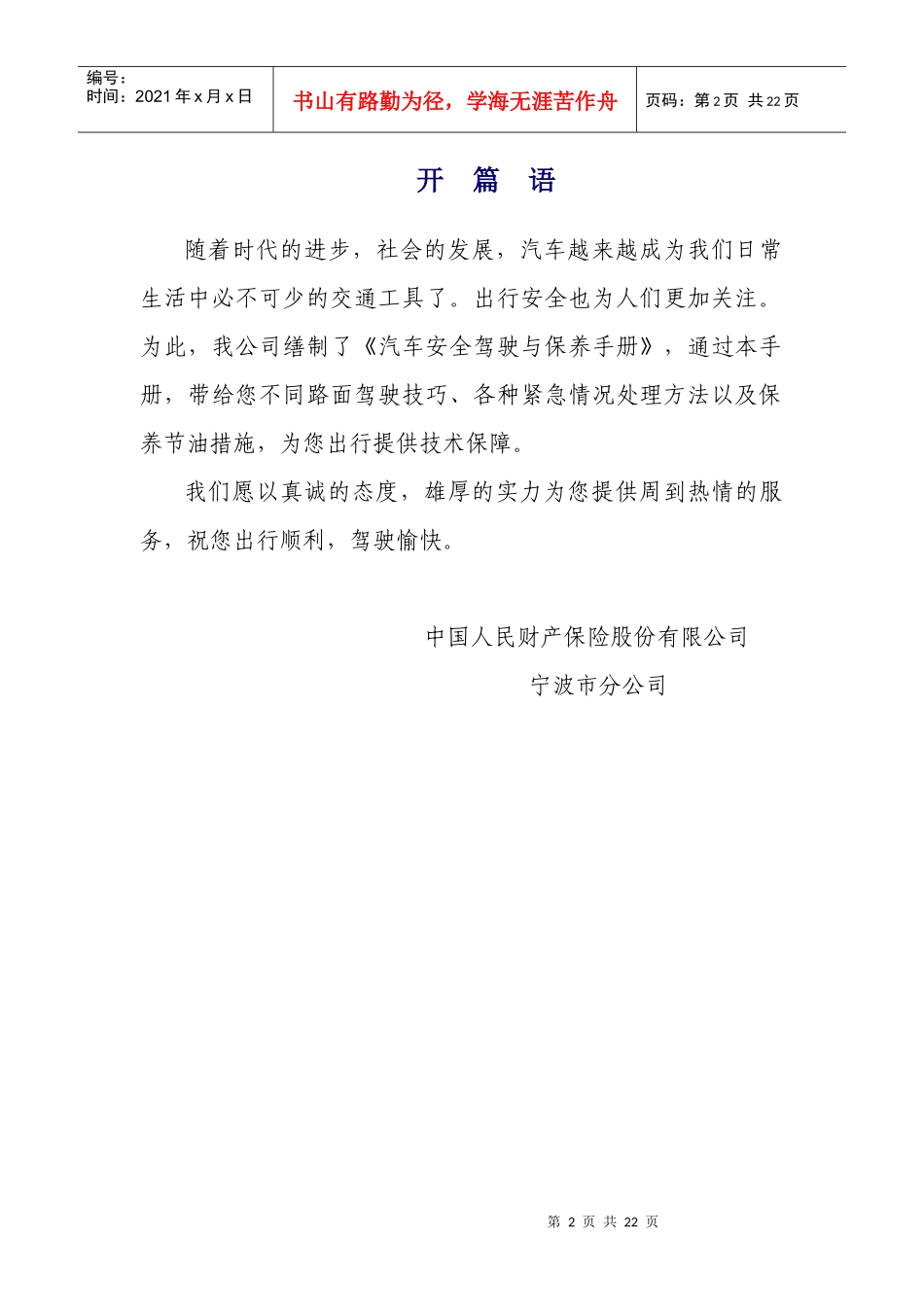 编号：
时间：2021年x月x日

书山有路勤为径，学海无涯苦作舟

页码：第2页 共22页

开 篇 语

随着时代的进步，社会的发展，汽车越来越成为我们日常生活中必不可少的交通工具了。出行安全也为人们更加关注。为此，我公司缮制了《汽车安全驾驶与保养手册》，通过本手册，带给您不同路面驾驶技巧、各种紧急情况处理方法以及保养节油措施，为您出行提供技术保障。

我们愿以真诚的态度，雄厚的实力为您提供周到热情的服务，祝您出行顺利，驾驶愉快。

中国人民财产保险股份有限公司

宁波市分公司

第2页 共22页